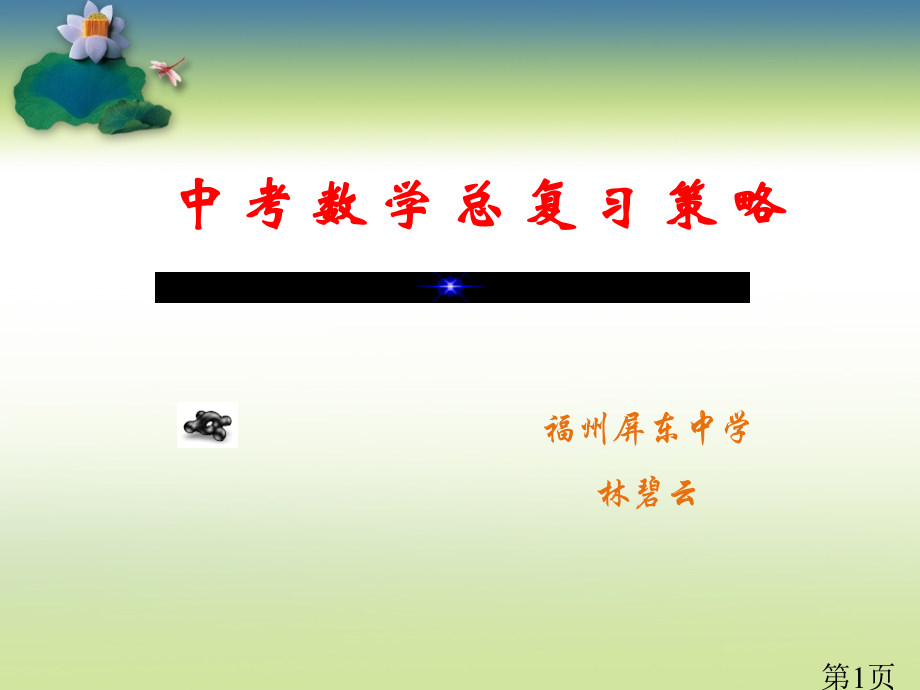 中考数学总复习策略

福州屏东中学

林碧云

第1页